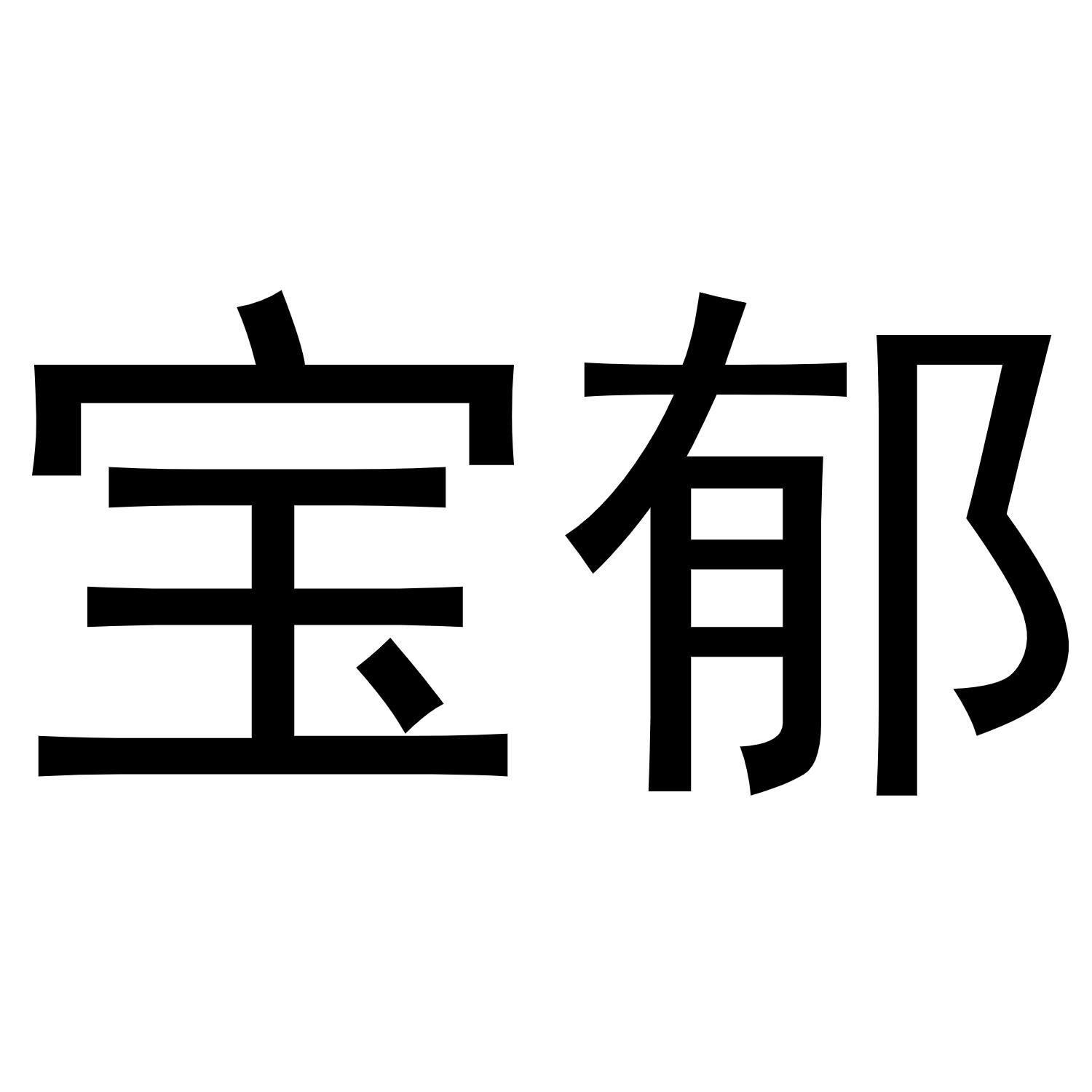 宝郁